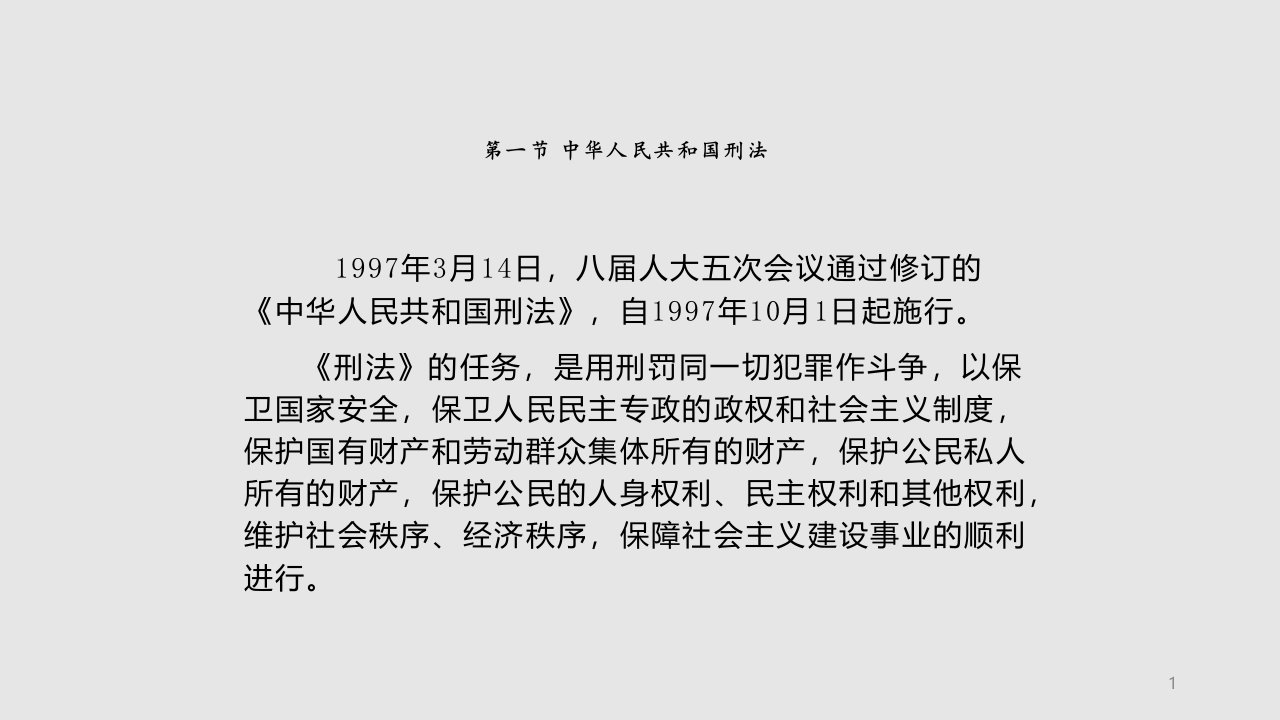 第一节 中华人民共和国刑法

1997年3月14日，八届人大五次会议通过修订的《中华人民共和国刑法》，自1997年10月1日起施行。

《刑法》的任务，是用刑罚同一切犯罪作斗争，以保卫国家安全，保卫人民民主专政的政权和社会主义制度，保护国有财产和劳动群众集体所有的财产，保护公民私人所有的财产，保护公民的人身权利、民主权利和其他权利，维护社会秩序、经济秩序，保障社会主义建设事业的顺利进行。

1